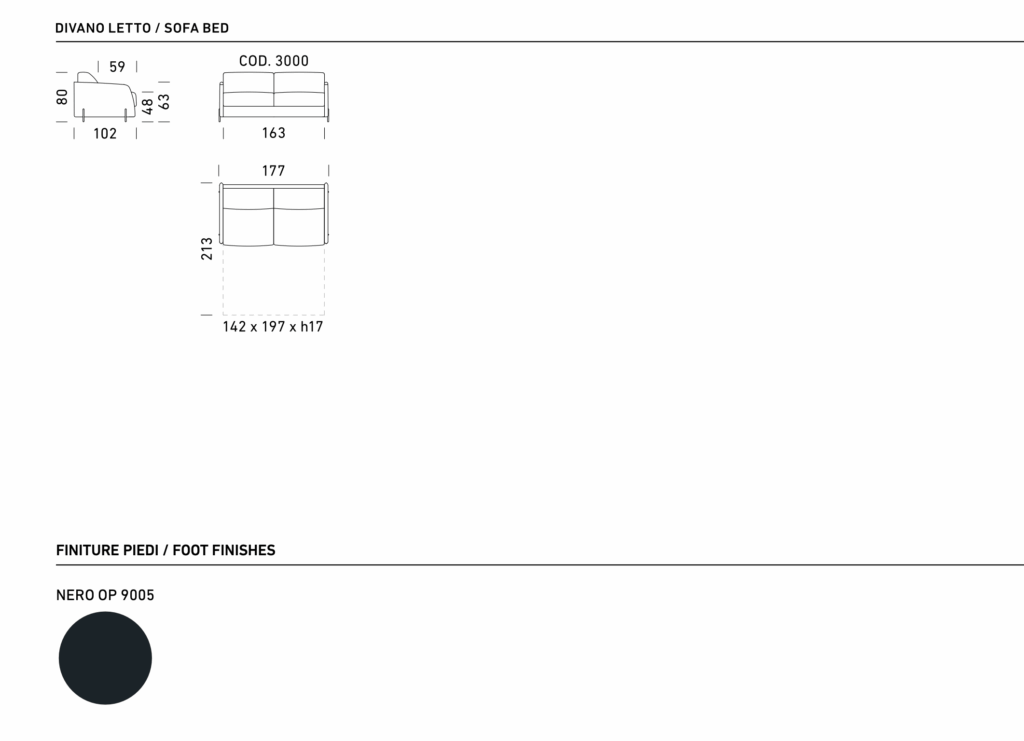 DIVANO LETTO / SOFA BED

59
80
48
63
102

COD. 3000
163

177
213
142 x 197 x h17

FINITURE PIEDI / FOOT FINISHES

NERO OP 9005